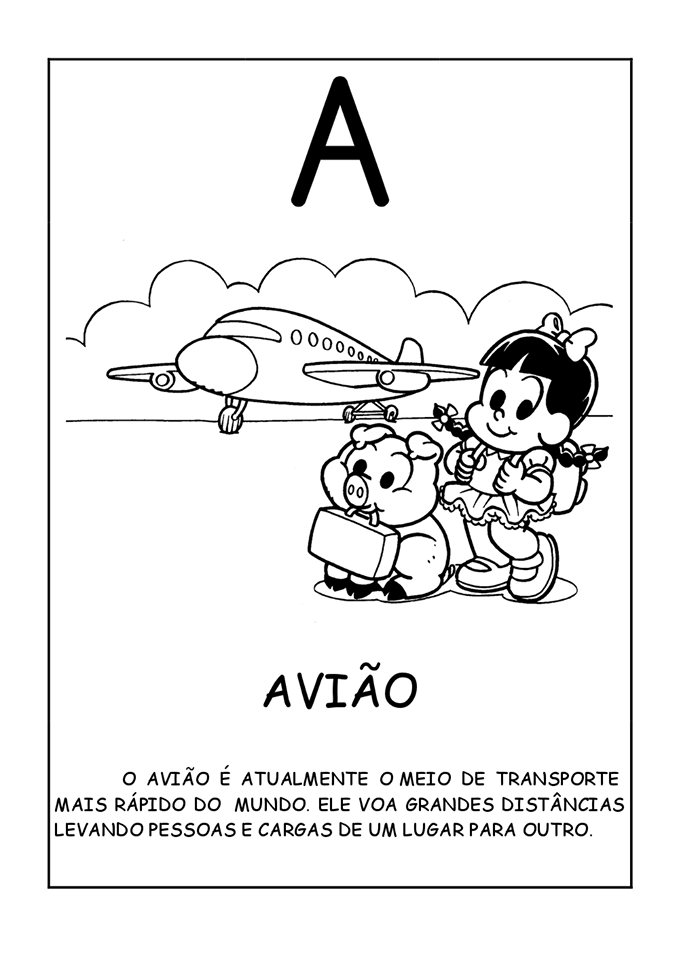 A

AVIÃO

O AVIÃO É ATUALMENTE O MEIO DE TRANSPORTE MAIS RÁPIDO DO MUNDO. ELE VOA GRANDES DISTÂNCIAS LEVANDO PESSOAS E CARGAS DE UM LUGAR PARA OUTRO.